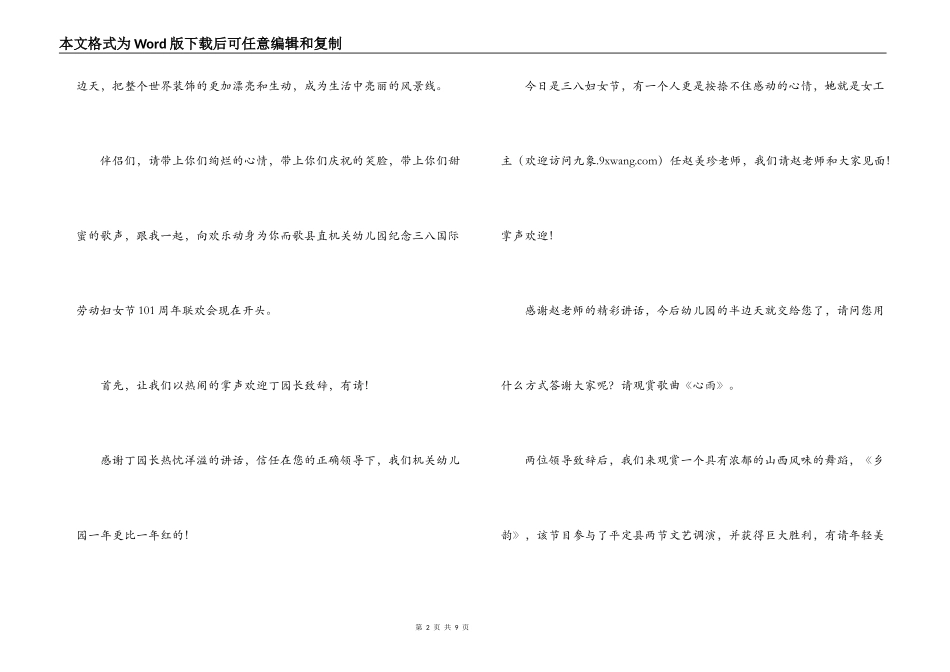 本文格式为Word版下载后可任意编辑和复制

边天，把整个世界装饰的更加漂亮和生动，成为生活中亮丽的风景线。

伴侣们，请带上你们绚烂的心情，带上你们庆祝的笑脸，带上你们甜蜜的歌声，跟我一起，向欢乐动身为你而歌县直机关幼儿园纪念三八国际劳动妇女节101周年联欢会现在开头。

首先，让我们以热闹的掌声欢迎丁园长致辞，有请！

感谢丁园长热忱洋溢的讲话，信任在您的正确领导下，我们机关幼儿园一年更比一年红的！

今日是三八妇女节，有一个人更是按捺不住感动的心情，她就是女工主（欢迎访问九象.9xwang.com）任赵美珍老师，我们请赵老师和大家见面！掌声欢迎！

感谢赵老师的精彩讲话，今后幼儿园的半边天就交给您了，请问您用什么方式答谢大家呢？请观赏歌曲《心雨》。

两位领导致辞后，我们来观赏一个具有浓郁的山西风味的舞蹈，《乡韵》，该节目参与了平定县两节文艺调演，并获得巨大胜利，有请年轻美

第 2 页 共 9 页